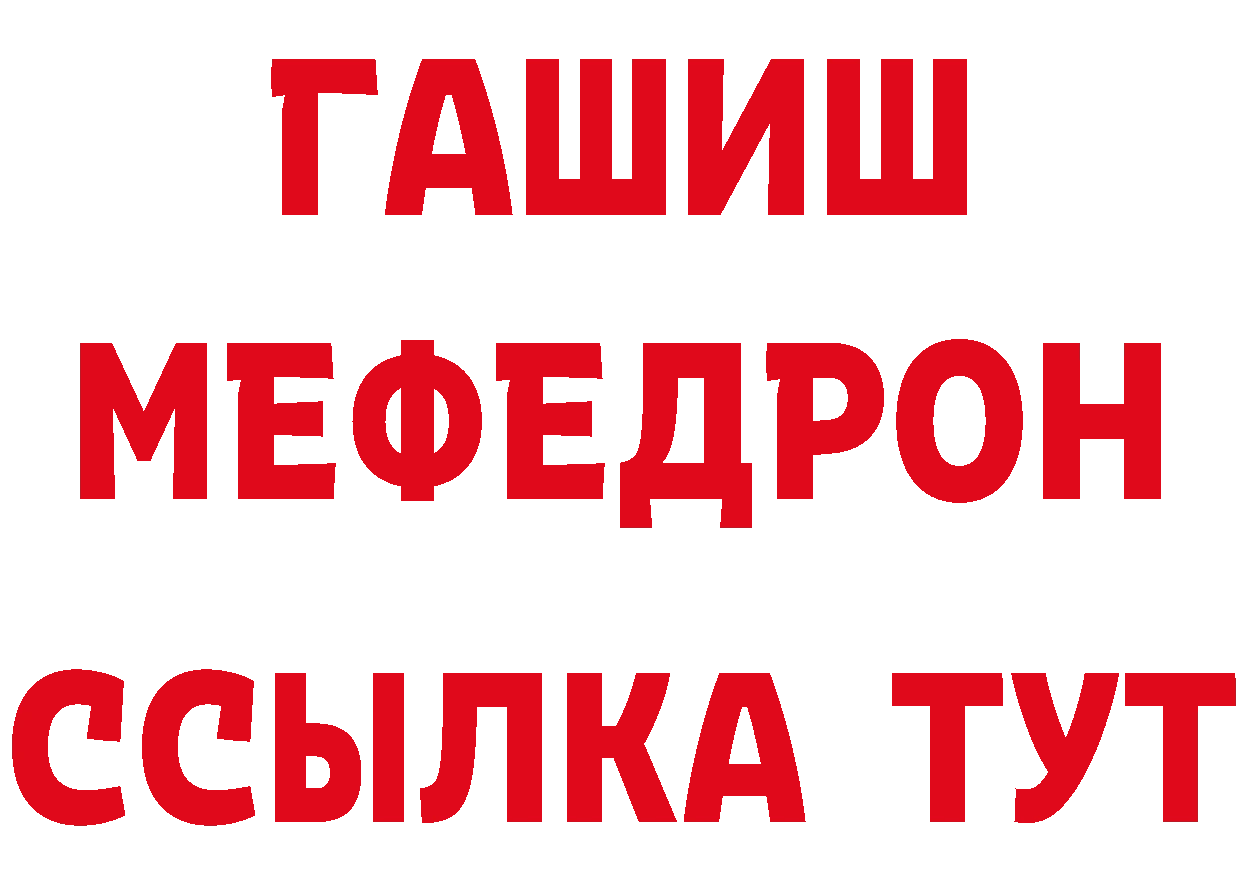 ГАШИШ
МЕФЕДРОН
ССЫЛКА ТУТ